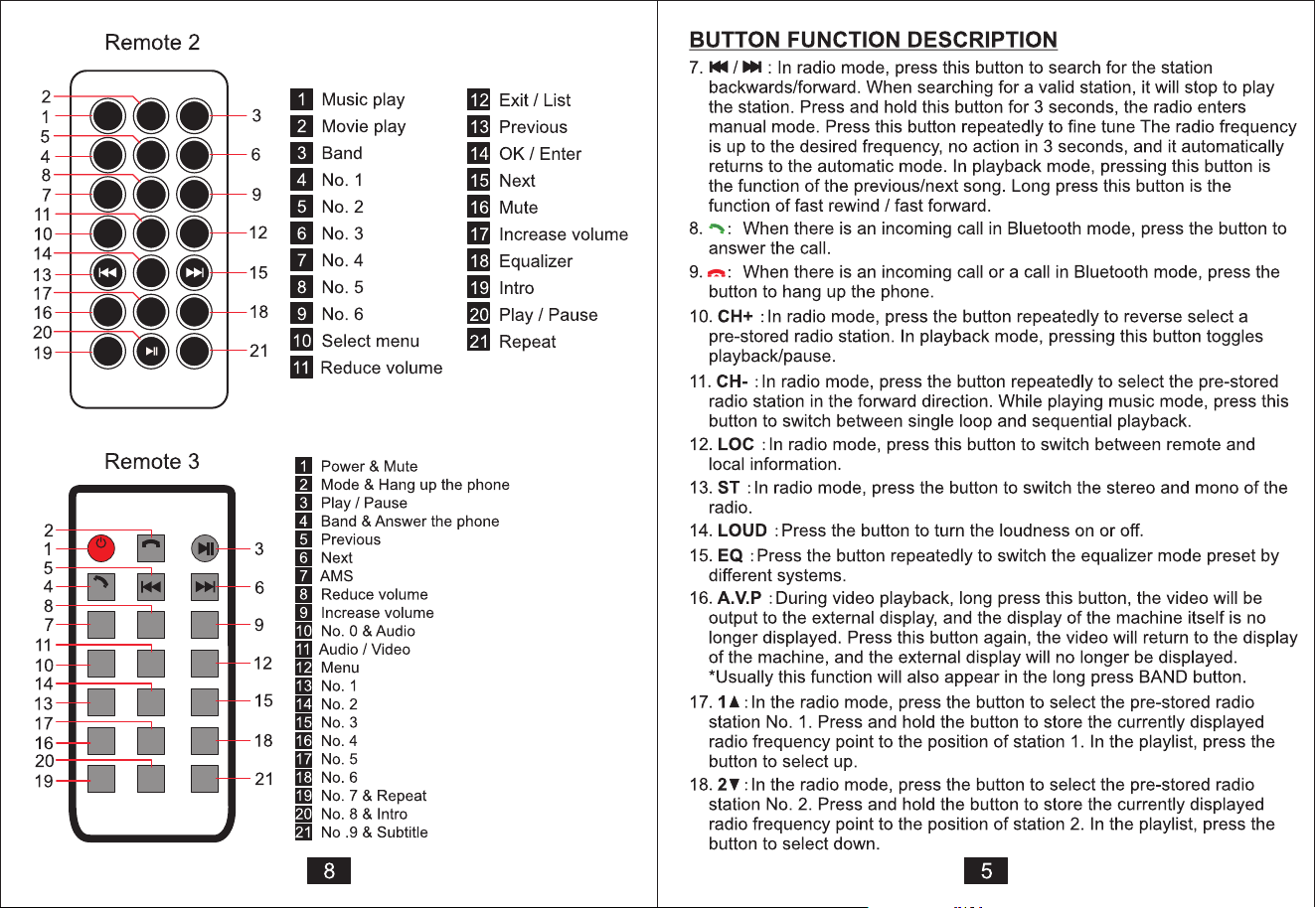 Remote 2

2
1
5
4
8
7
11
10
14
13
17
16
20
19
3
6
9
12
15
18
21

1 Music play
2 Movie play
3 Band
4 No. 1
5 No. 2
6 No. 3
7 No. 4
8 No. 5
9 No. 6
10 Select menu
11 Reduce volume

12 Exit / List
13 Previous
14 OK / Enter
15 Next
16 Mute
17 Increase volume
18 Equalizer
19 Intro
20 Play / Pause
21 Repeat

Remote 3

2
1
5
4
8
7
11
10
14
13
17
16
20
19
3
6
9
12
15
18
21

1 Power & Mute
2 Mode & Hang up the phone
3 Play / Pause
4 Band & Answer the phone
5 Previous
6 Next
7 AMS
8 Reduce volume
9 Increase volume
10 No. 0 & Audio
11 Audio / Video
12 Menu
13 No. 1
14 No. 2
15 No. 3
16 No. 4
17 No. 5
18 No. 6
19 No. 7 & Repeat
20 No. 8 & Intro
21 No .9 & Subtitle

8

BUTTON FUNCTION DESCRIPTION

7. ⏮ / ⏭ : In radio mode, press this button to search for the station backwards/forward. When searching for a valid station, it will stop to play the station. Press and hold this button for 3 seconds, the radio enters manual mode. Press this button repeatedly to fine tune The radio frequency is up to the desired frequency, no action in 3 seconds, and it automatically returns to the automatic mode. In playback mode, pressing this button is the function of the previous/next song. Long press this button is the function of fast rewind / fast forward.

8. : When there is an incoming call in Bluetooth mode, press the button to answer the call.

9. : When there is an incoming call or a call in Bluetooth mode, press the button to hang up the phone.

10. CH+ : In radio mode, press the button repeatedly to reverse select a pre-stored radio station. In playback mode, pressing this button toggles playback/pause.

11. CH- : In radio mode, press the button repeatedly to select the pre-stored radio station in the forward direction. While playing music mode, press this button to switch between single loop and sequential playback.

12. LOC : In radio mode, press this button to switch between remote and local information.

13. ST : In radio mode, press the button to switch the stereo and mono of the radio.

14. LOUD : Press the button to turn the loudness on or off.

15. EQ : Press the button repeatedly to switch the equalizer mode preset by different systems.

16. A.V.P : During video playback, long press this button, the video will be output to the external display, and the display of the machine itself is no longer displayed. Press this button again, the video will return to the display of the machine, and the external display will no longer be displayed. *Usually this function will also appear in the long press BAND button.

17. 1▲ : In the radio mode, press the button to select the pre-stored radio station No. 1. Press and hold the button to store the currently displayed radio frequency point to the position of station 1. In the playlist, press the button to select up.

18. 2▼ : In the radio mode, press the button to select the pre-stored radio station No. 2. Press and hold the button to store the currently displayed radio frequency point to the position of station 2. In the playlist, press the button to select down.

5